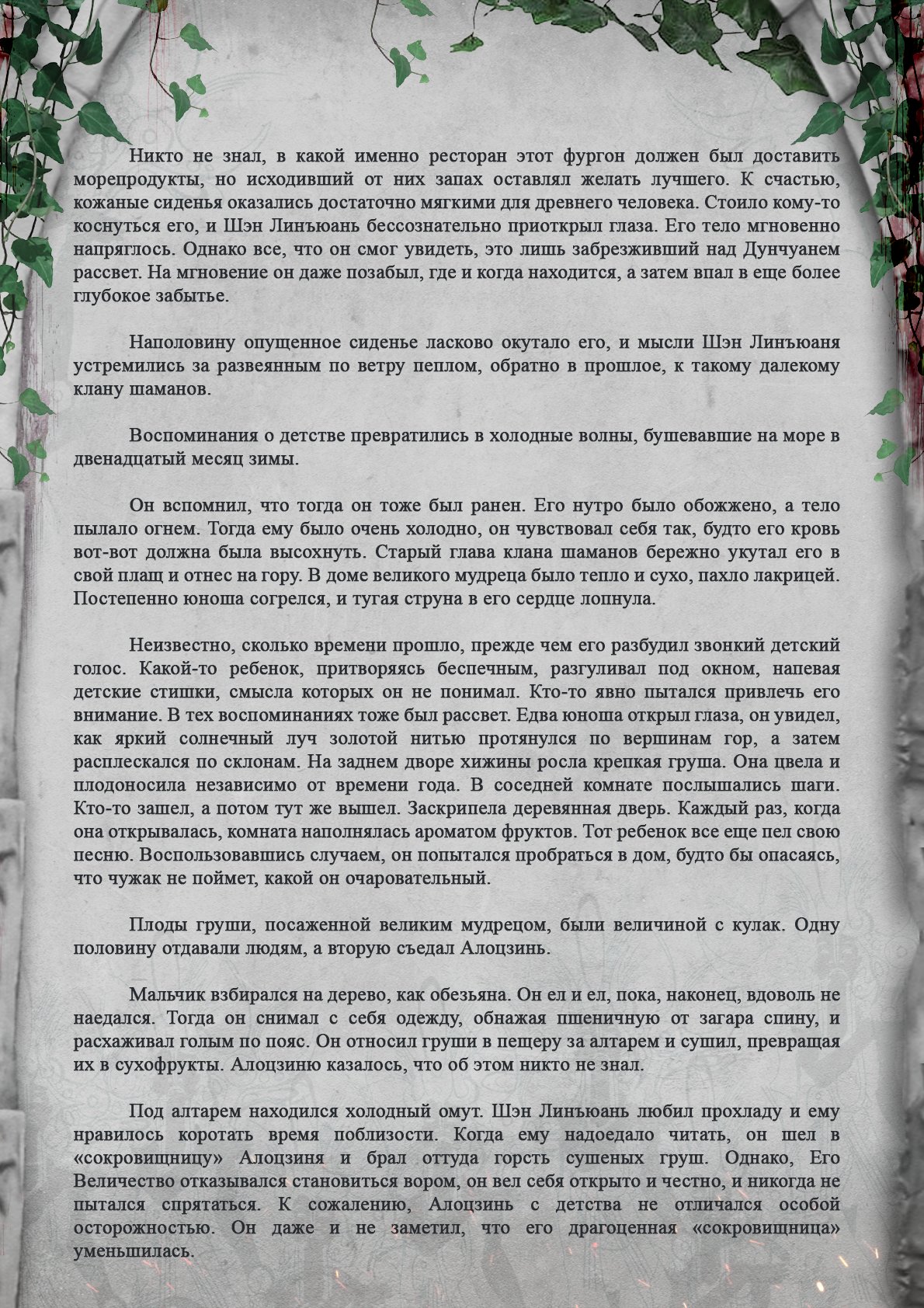 Никто не знал, в какой именно ресторан этот фургон должен был доставить морепродукты, но исходивший от них запах оставлял желать лучшего. К счастью, кожаные сиденья оказались достаточно мягкими для древнего человека. Стоило кому-то коснуться его, и Шэн Линъюань бессознательно приоткрыл глаза. Его тело мгновенно напряглось. Однако все, что он смог увидеть, это лишь забрезживший над Дунчуанем рассвет. На мгновение он даже позабыл, где и когда находится, а затем впал в еще более глубокое забытье.

Наполовину опущенное сиденье ласково окутало его, и мысли Шэн Линъюаня устремились за развеянным по ветру пеплом, обратно в прошлое, к такому далекому клану шаманов.

Воспоминания о детстве превратились в холодные волны, бушевавшие на море в двенадцатый месяц зимы.

Он вспомнил, что тогда он тоже был ранен. Его нутро было обожжено, а тело пылало огнем. Тогда ему было очень холодно, он чувствовал себя так, будто его кровь вот-вот должна была высохнуть. Старый глава клана шаманов бережно укутал его в свой плащ и отнес на гору. В доме великого мудреца было тепло и сухо, пахло лакрицей. Постепенно юноша согрелся, и тугая струна в его сердце лопнула.

Неизвестно, сколько времени прошло, прежде чем его разбудил звонкий детский голос. Какой-то ребенок, притворяясь беспечным, разгуливал под окном, напевая детские стишки, смысла которых он не понимал. Кто-то явно пытался привлечь его внимание. В тех воспоминаниях тоже был рассвет. Едва юноша открыл глаза, он увидел, как яркий солнечный луч золотой нитью протянулся по вершинам гор, а затем расплескался по склонам. На заднем дворе хижины росла крепкая груша. Она цвела и плодоносила независимо от времени года. В соседней комнате послышались шаги. Кто-то зашел, а потом тут же вышел. Заскрипела деревянная дверь. Каждый раз, когда она открывалась, комната наполнялась ароматом фруктов. Тот ребенок все еще пел свою песню. Воспользовавшись случаем, он попытался пробраться в дом, будто бы опасаясь, что чужак не поймет, какой он очаровательный.

Плоды груши, посаженной великим мудрецом, были величиной с кулак. Одну половину отдавали людям, а вторую съедал Алоцзинь.

Мальчик взбирался на дерево, как обезьяна. Он ел и ел, пока, наконец, вдоволь не наедался. Тогда он снимал с себя одежду, обнажая пшеничную от загара спину, и расхаживал голым по пояс. Он относил груши в пещеру за алтарем и сушил, превращая их в сухофрукты. Алоцзиню казалось, что об этом никто не знал.

Под алтарем находился холодный омут. Шэн Линъюань любил прохладу и ему нравилось коротать время поблизости. Когда ему надоедало читать, он шел в «сокровищницу» Алоцзиня и брал оттуда горсть сушеных груш. Однако, Его Величество отказывался становиться вором, он вел себя открыто и честно, и никогда не пытался спрятаться. К сожалению, Алоцзинь с детства не отличался особой осторожностью. Он даже и не заметил, что его драгоценная «сокровищница» уменьшилась.